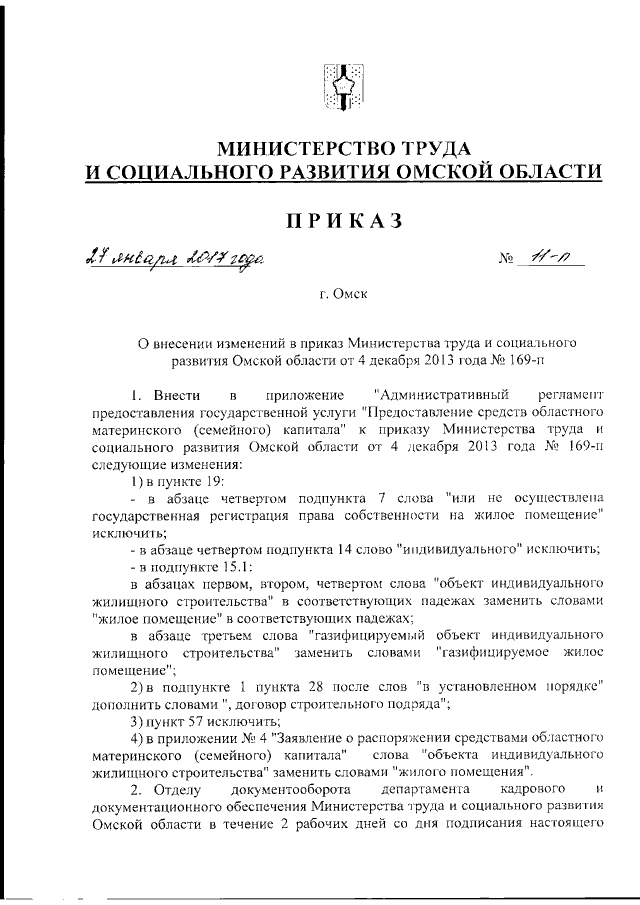 МИНИСТЕРСТВО ТРУДА
И СОЦИАЛЬНОГО РАЗВИТИЯ ОМСКОЙ ОБЛАСТИ

ПРИКАЗ

27 января 2017 года № 11-п

г. Омск

О внесении изменений в приказ Министерства труда и социального развития Омской области от 4 декабря 2013 года № 169-п

1. Внести в приложение "Административный регламент предоставления государственной услуги "Предоставление средств областного материнского (семейного) капитала" к приказу Министерства труда и социального развития Омской области от 4 декабря 2013 года № 169-п следующие изменения:

1) в пункте 19:

- в абзаце четвертом подпункта 7 слова "или не осуществлена государственная регистрация права собственности на жилое помещение" исключить;

- в абзаце четвертом подпункта 14 слово "индивидуального" исключить;

- в подпункте 15.1:

в абзацах первом, втором, четвертом слова "объект индивидуального жилищного строительства" в соответствующих падежах заменить словами "жилое помещение" в соответствующих падежах;

в абзаце третьем слова "газифицируемый объект индивидуального жилищного строительства" заменить словами "газифицируемое жилое помещение";

2) в подпункте 1 пункта 28 после слов "в установленном порядке" дополнить словами ", договор строительного подряда";

3) пункт 57 исключить;

4) в приложении № 4 "Заявление о распоряжении средствами областного материнского (семейного) капитала" слова "объекта индивидуального жилищного строительства" заменить словами "жилого помещения".

2. Отделу документооборота департамента кадрового и документационного обеспечения Министерства труда и социального развития Омской области в течение 2 рабочих дней со дня подписания настоящего